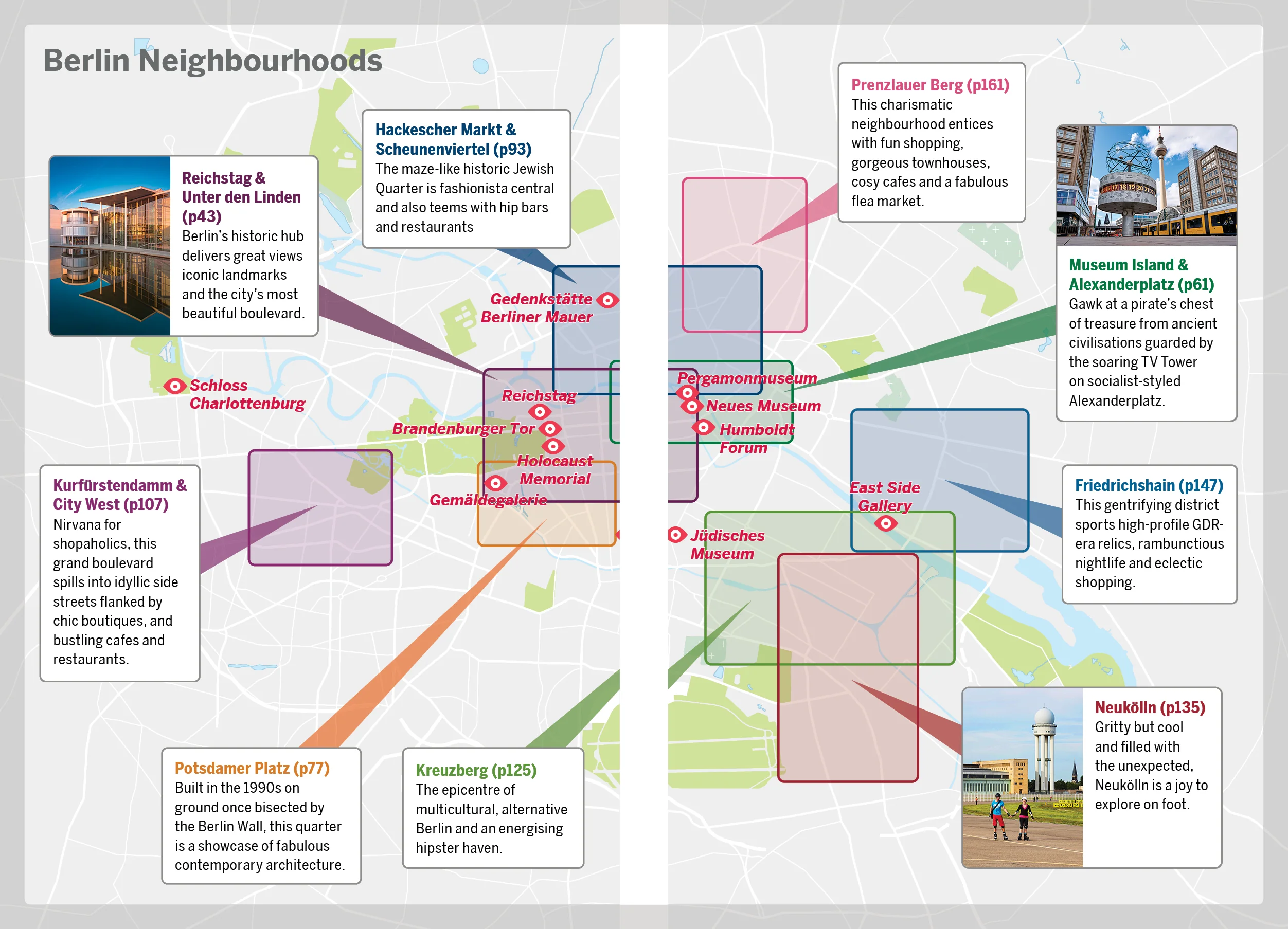 Berlin Neighbourhoods

Reichstag & Unter den Linden (p43)
Berlin's historic hub delivers great views iconic landmarks and the city's most beautiful boulevard.

Hackescher Markt & Scheunenviertel (p93)
The maze-like historic Jewish Quarter is fashionista central and also teems with hip bars and restaurants

Gedenkstätte Berliner Mauer

Schloss Charlottenburg

Reichstag

Brandenburger Tor

Holocaust Memorial

Gemäldegalerie

Kurfürstendamm & City West (p107)
Nirvana for shopaholics, this grand boulevard spills into idyllic side streets flanked by chic boutiques, and bustling cafes and restaurants.

Potsdamer Platz (p77)
Built in the 1990s on ground once bisected by the Berlin Wall, this quarter is a showcase of fabulous contemporary architecture.

Kreuzberg (p125)
The epicentre of multicultural, alternative Berlin and an energising hipster haven.

Prenzlauer Berg (p161)
This charismatic neighbourhood entices with fun shopping, gorgeous townhouses, cosy cafes and a fabulous flea market.

Museum Island & Alexanderplatz (p61)
Gawk at a pirate's chest of treasure from ancient civilisations guarded by the soaring TV Tower on socialist-styled Alexanderplatz.

Pergamonmuseum

Neues Museum

Humboldt Forum

East Side Gallery

Jüdisches Museum

Friedrichshain (p147)
This gentrifying district sports high-profile GDR-era relics, rambunctious nightlife and eclectic shopping.

Neukölln (p135)
Gritty but cool and filled with the unexpected, Neukölln is a joy to explore on foot.